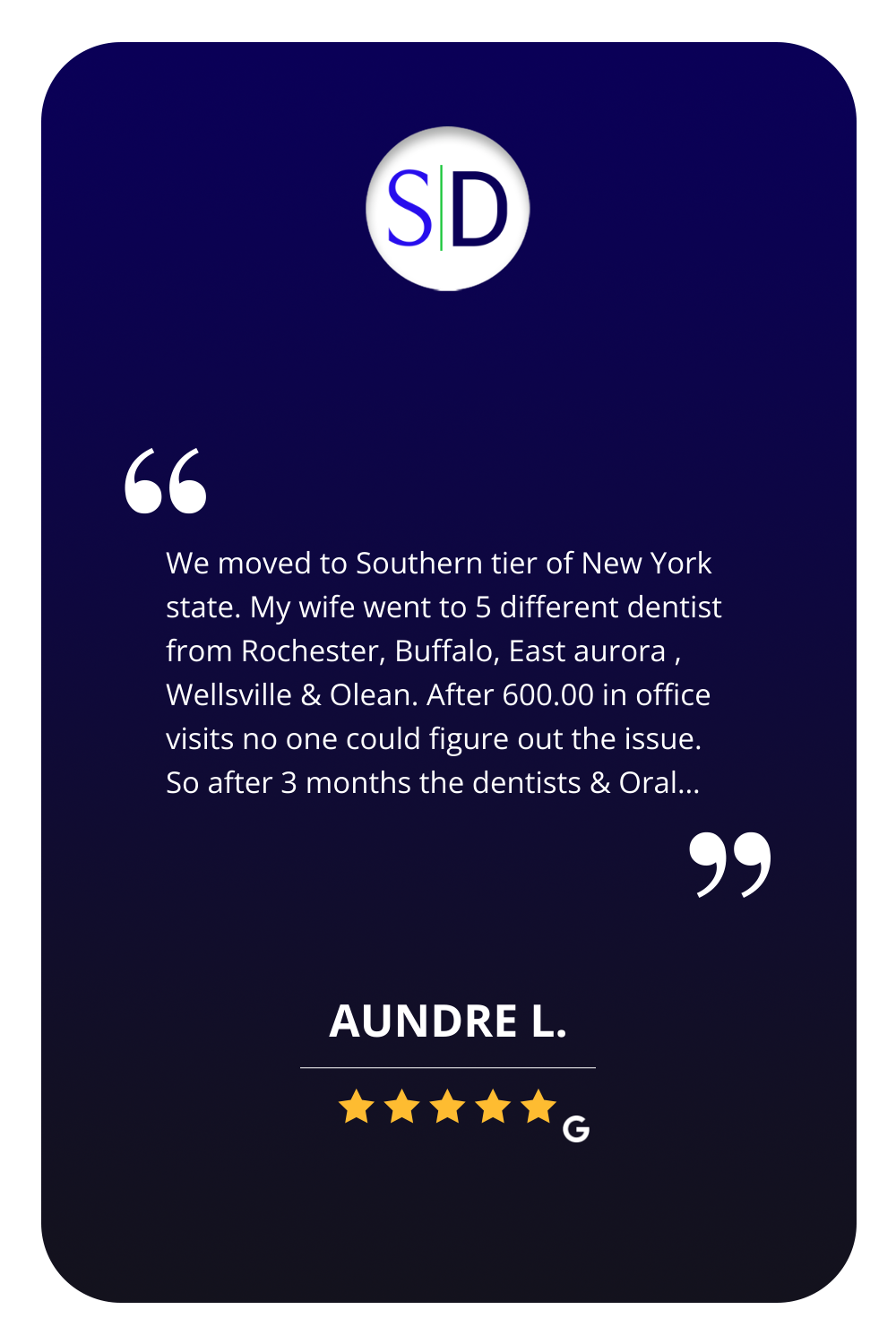 S|D

“

We moved to Southern tier of New York state. My wife went to 5 different dentist from Rochester, Buffalo, East aurora , Wellsville & Olean. After 600.00 in office visits no one could figure out the issue. So after 3 months the dentists & Oral...

”

AUNDRE L.

G